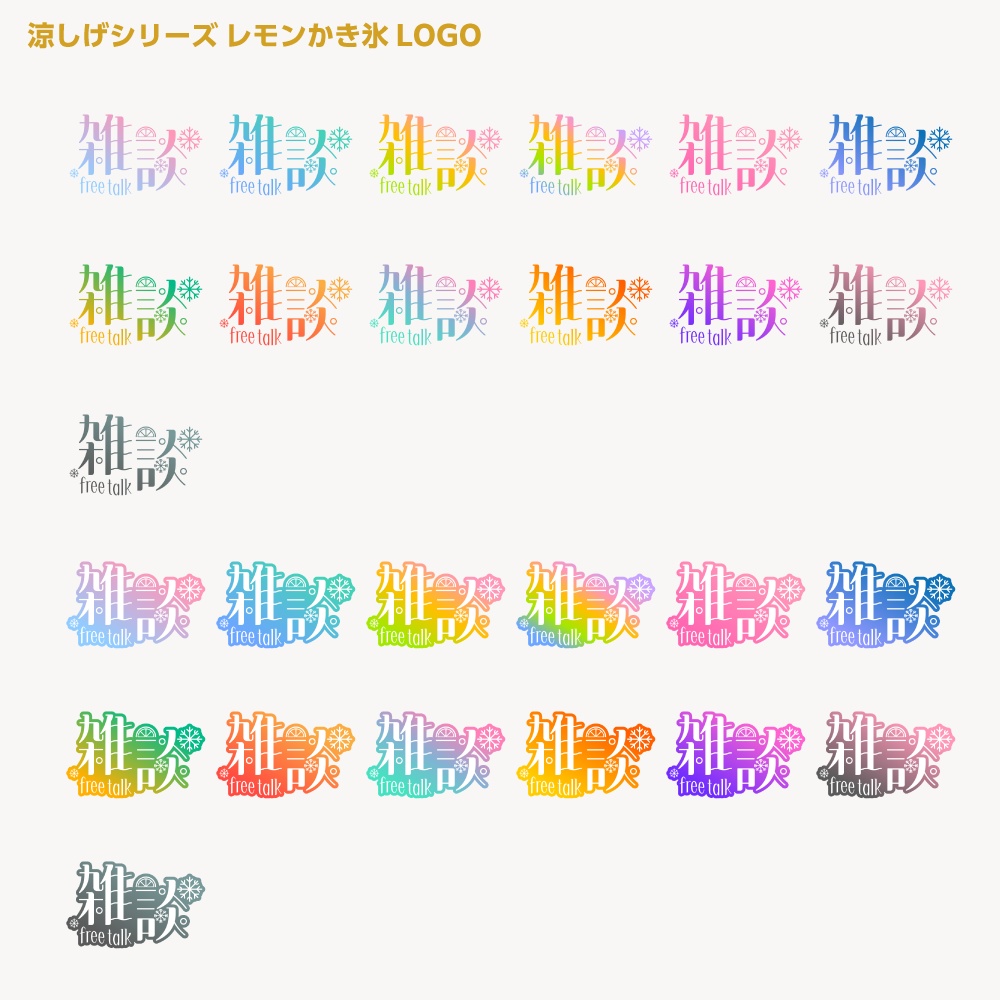 涼しげシリーズ レモンかき氷 LOGO

雑談 free talk

雑談 free talk

雑談 free talk

雑談 free talk

雑談 free talk

雑談 free talk

雑談 free talk

雑談 free talk

雑談 free talk

雑談 free talk

雑談 free talk

雑談 free talk

雑談 free talk

雑談 free talk

雑談 free talk

雑談 free talk

雑談 free talk

雑談 free talk

雑談 free talk

雑談 free talk

雑談 free talk

雑談 free talk

雑談 free talk

雑談 free talk

雑談 free talk

雑談 free talk